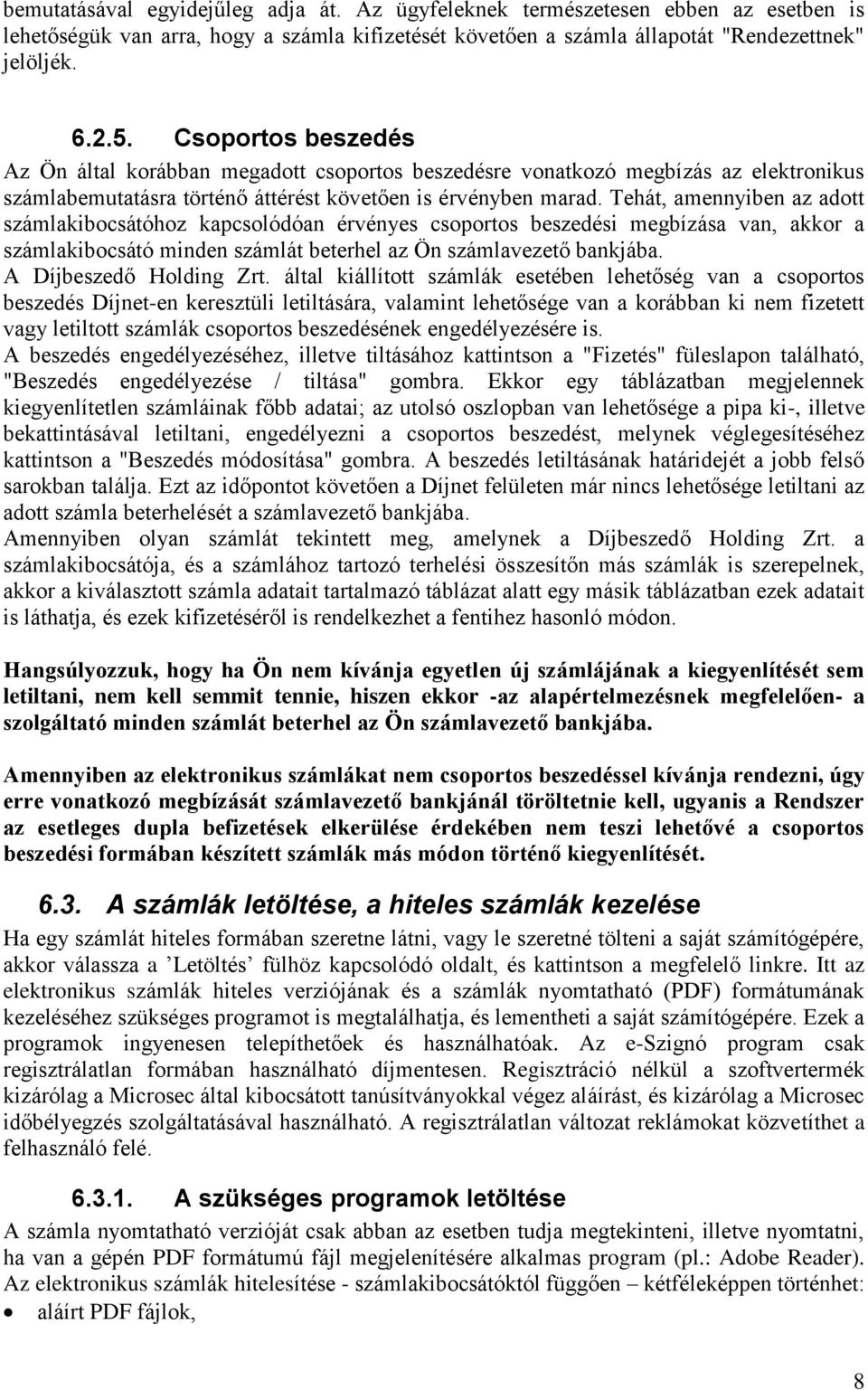 bemutatásával egyidejűleg adja át. Az ügyfeleknek természetesen ebben az esetben is lehetőségük van arra, hogy a számla kifizetését követően a számla állapotát "Rendezettnek" jelöljék.

6.2.5. Csoportos beszedés

Az Ön által korábban megadott csoportos beszedésre vonatkozó megbízás az elektronikus számlabemutatásra történő áttérést követően is érvényben marad. Tehát, amennyiben az adott számlakibocsátóhoz kapcsolódóan érvényes csoportos beszedési megbízása van, akkor a számlakibocsátó minden számlát beterhel az Ön számlavezető bankjába.

A Díjbeszedő Holding Zrt. által kiállított számlák esetében lehetőség van a csoportos beszedés Díjnet-en keresztüli letiltására, valamint lehetősége van a korábban ki nem fizetett vagy letiltott számlák csoportos beszedésének engedélyezésére is.

A beszedés engedélyezéséhez, illetve tiltásához kattintson a "Fizetés" füleslapon található, "Beszedés engedélyezése / tiltása" gombra. Ekkor egy táblázatban megjelennek kiegyenlítetlen számláinak főbb adatai; az utolsó oszlopban van lehetősége a pipa ki-, illetve bekattintásával letiltani, engedélyezni a csoportos beszedést, melynek véglegesítéséhez kattintson a "Beszedés módosítása" gombra. A beszedés letiltásának határidejét a jobb felső sarokban találja. Ezt az időpontot követően a Díjnet felületen már nincs lehetősége letiltani az adott számla beterhelését a számlavezető bankjába.

Amennyiben olyan számlát tekintett meg, amelynek a Díjbeszedő Holding Zrt. a számlakibocsátója, és a számlához tartozó terhelési összesítőn más számlák is szerepelnek, akkor a kiválasztott számla adatait tartalmazó táblázat alatt egy másik táblázatban ezek adatait is láthatja, és ezek kifizetéséről is rendelkezhet a fentihez hasonló módon.

Hangsúlyozzuk, hogy ha Ön nem kívánja egyetlen új számlájának a kiegyenlítését sem letiltani, nem kell semmit tennie, hiszen ekkor -az alapértelmezésnek megfelelően- a szolgáltató minden számlát beterhel az Ön számlavezető bankjába.

Amennyiben az elektronikus számlákat nem csoportos beszedéssel kívánja rendezni, úgy erre vonatkozó megbízását számlavezető bankjánál töröltetnie kell, ugyanis a Rendszer az esetleges dupla befizetések elkerülése érdekében nem teszi lehetővé a csoportos beszedési formában készített számlák más módon történő kiegyenlítését.

6.3. A számlák letöltése, a hiteles számlák kezelése

Ha egy számlát hiteles formában szeretne látni, vagy le szeretné tölteni a saját számítógépére, akkor válassza a ’Letöltés’ fülhöz kapcsolódó oldalt, és kattintson a megfelelő linkre. Itt az elektronikus számlák hiteles verziójának és a számlák nyomtatható (PDF) formátumának kezeléséhez szükséges programot is megtalálhatja, és lementheti a saját számítógépére. Ezek a programok ingyenesen telepíthetőek és használhatóak. Az e-Szignó program csak regisztrálatlan formában használható díjmentesen. Regisztráció nélkül a szoftvertermék kizárólag a Microsec által kibocsátott tanúsítványokkal végez aláírást, és kizárólag a Microsec időbélyegzés szolgáltatásával használható. A regisztrálatlan változat reklámokat közvetíthet a felhasználó felé.

6.3.1. A szükséges programok letöltése

A számla nyomtatható verzióját csak abban az esetben tudja megtekinteni, illetve nyomtatni, ha van a gépén PDF formátumú fájl megjelenítésére alkalmas program (pl.: Adobe Reader). Az elektronikus számlák hitelesítése - számlakibocsátóktól függően – kétféleképpen történhet:

• aláírt PDF fájlok,

8